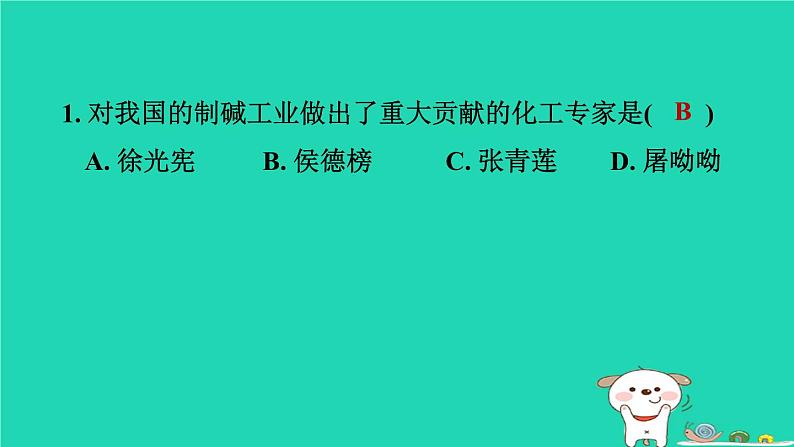 1. 对我国的制碱工业做出了重大贡献的化工专家是( B )

A. 徐光宪　B. 侯德榜　C. 张青莲　D. 屠呦呦